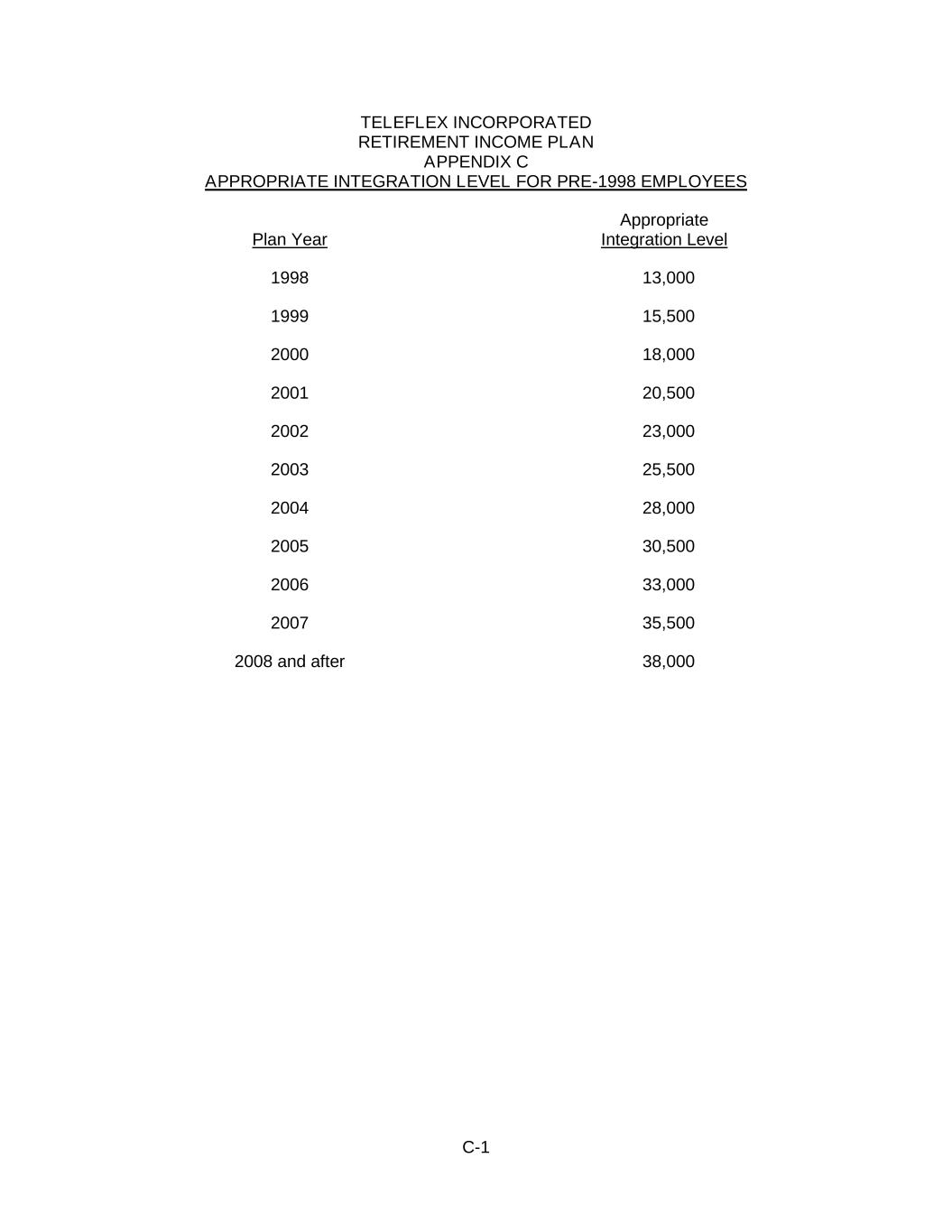 TELEFLEX INCORPORATED
RETIREMENT INCOME PLAN
APPENDIX C
APPROPRIATE INTEGRATION LEVEL FOR PRE-1998 EMPLOYEES

| Plan Year | Appropriate Integration Level |
|---|---|
| 1998 | 13,000 |
| 1999 | 15,500 |
| 2000 | 18,000 |
| 2001 | 20,500 |
| 2002 | 23,000 |
| 2003 | 25,500 |
| 2004 | 28,000 |
| 2005 | 30,500 |
| 2006 | 33,000 |
| 2007 | 35,500 |
| 2008 and after | 38,000 |

C-1